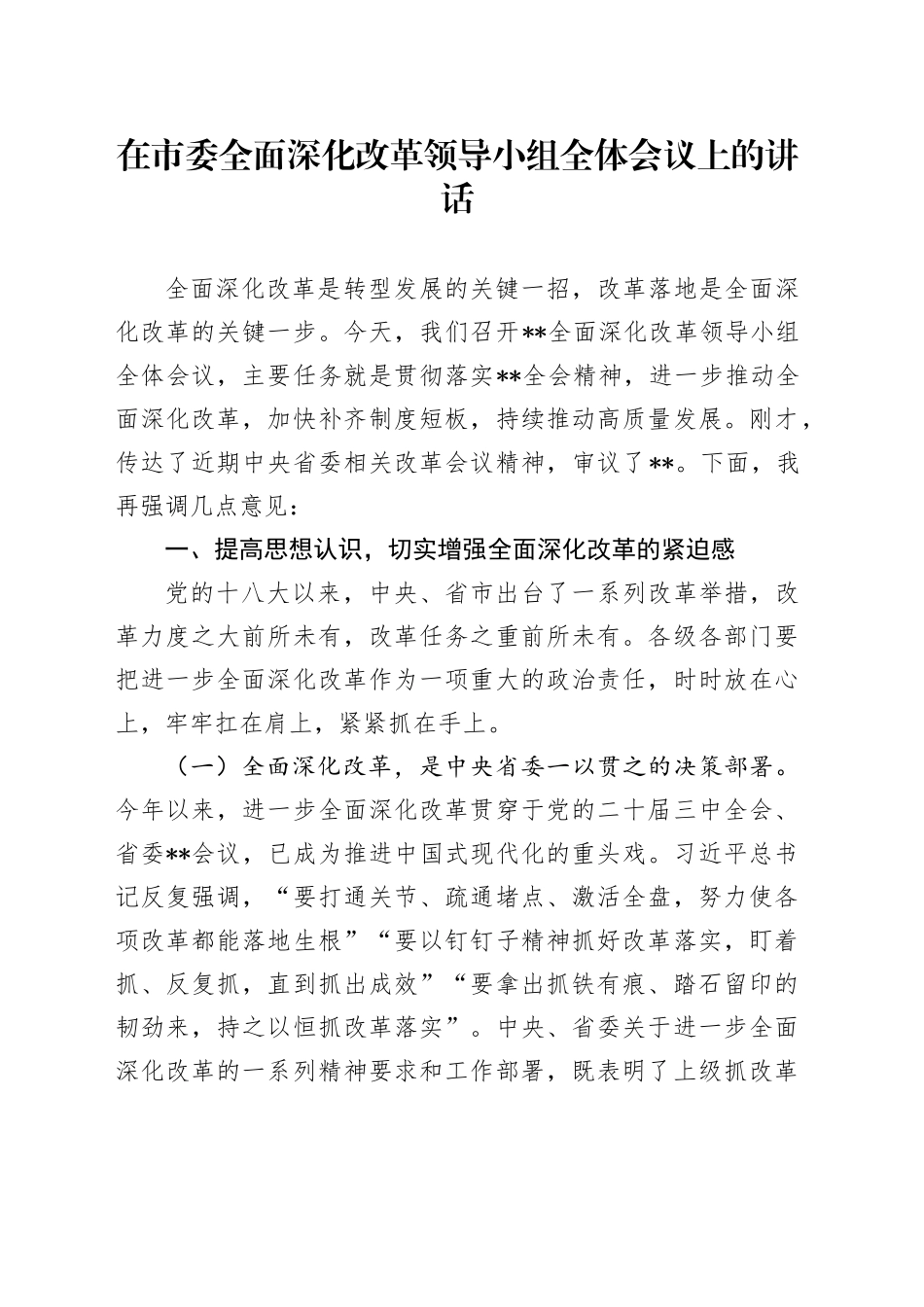 在市委全面深化改革领导小组全体会议上的讲话

全面深化改革是转型发展的关键一招，改革落地是全面深化改革的关键一步。今天，我们召开**全面深化改革领导小组全体会议，主要任务就是贯彻落实**全会精神，进一步推动全面深化改革，加快补齐制度短板，持续推动高质量发展。刚才，传达了近期中央省委相关改革会议精神，审议了**。下面，我再强调几点意见：

一、提高思想认识，切实增强全面深化改革的紧迫感

党的十八大以来，中央、省市出台了一系列改革举措，改革力度之大前所未有，改革任务之重前所未有。各级各部门要把进一步全面深化改革作为一项重大的政治责任，时时放在心上，牢牢扛在肩上，紧紧抓在手上。

（一）全面深化改革，是中央省委一以贯之的决策部署。今年以来，进一步全面深化改革贯穿于党的二十届三中全会、省委**会议，已成为推进中国式现代化的重头戏。习近平总书记反复强调，“要打通关节、疏通堵点、激活全盘，努力使各项改革都能落地生根”“要以钉钉子精神抓好改革落实，盯着抓、反复抓，直到抓出成效”“要拿出抓铁有痕、踏石留印的韧劲来，持之以恒抓改革落实”。中央、省委关于进一步全面深化改革的一系列精神要求和工作部署，既表明了上级抓改革